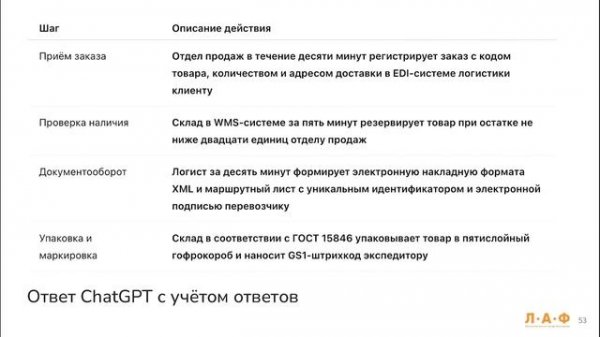 | Шаг | Описание действия |
|---|---|
| Приём заказа | Отдел продаж в течение десяти минут регистрирует заказ с кодом товара, количеством и адресом доставки в EDI-системе логистики клиенту |
| Проверка наличия | Склад в WMS-системе за пять минут резервирует товар при остатке не ниже двадцати единиц отделу продаж |
| Документооборот | Логист за десять минут формирует электронную накладную формата XML и маршрутный лист с уникальным идентификатором и электронной подписью перевозчику |
| Упаковка и маркировка | Склад в соответствии с ГОСТ 15846 упаковывает товар в пятислойный гофрокороб и наносит GS1-штрихкод экспедитору |

Ответ ChatGPT с учётом ответов

Л·А·Ф

53